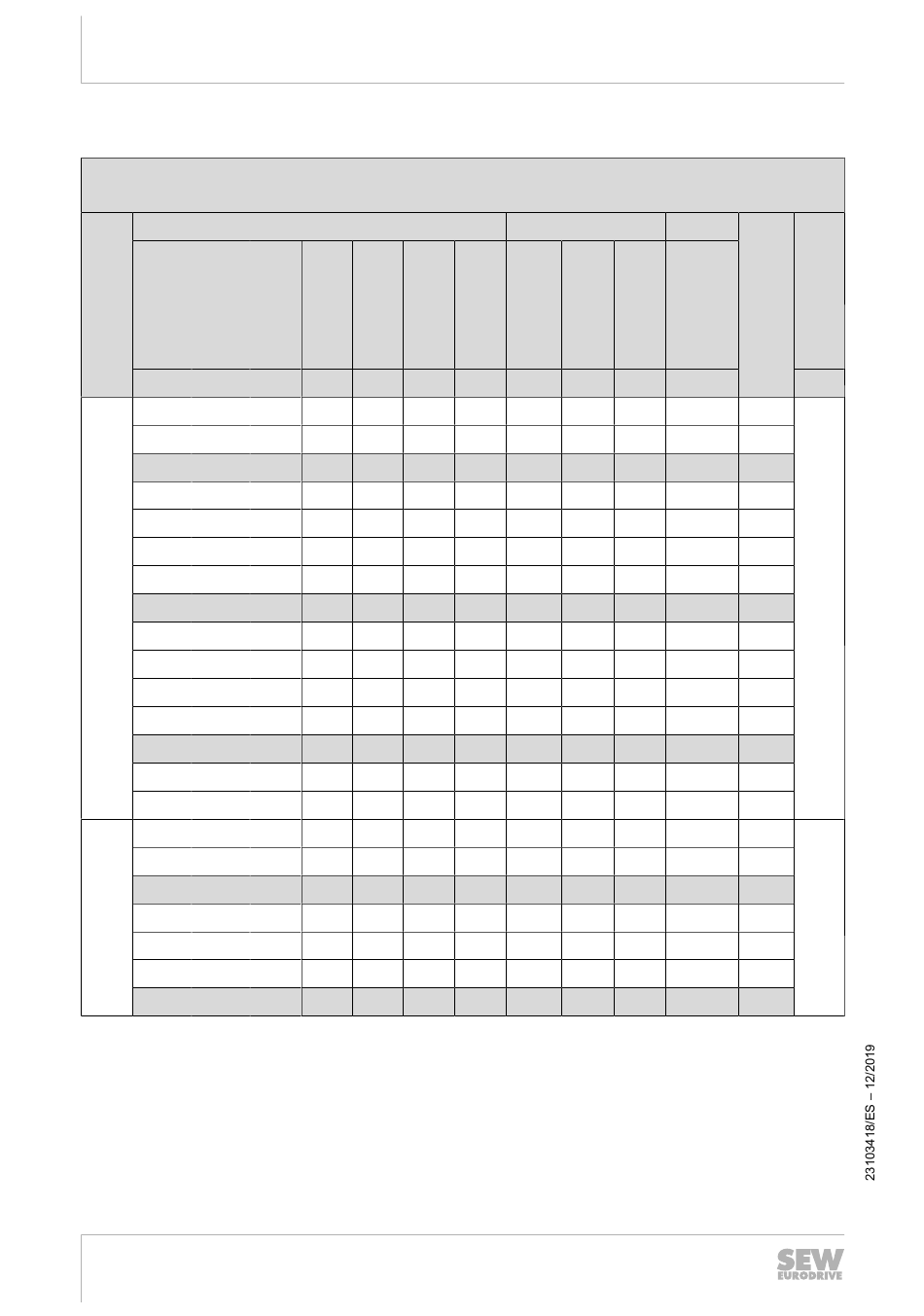 23103418/ES – 12/2019

SEW EURODRIVE